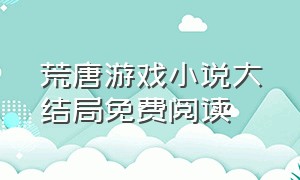 荒唐游戏小说大结局免费阅读